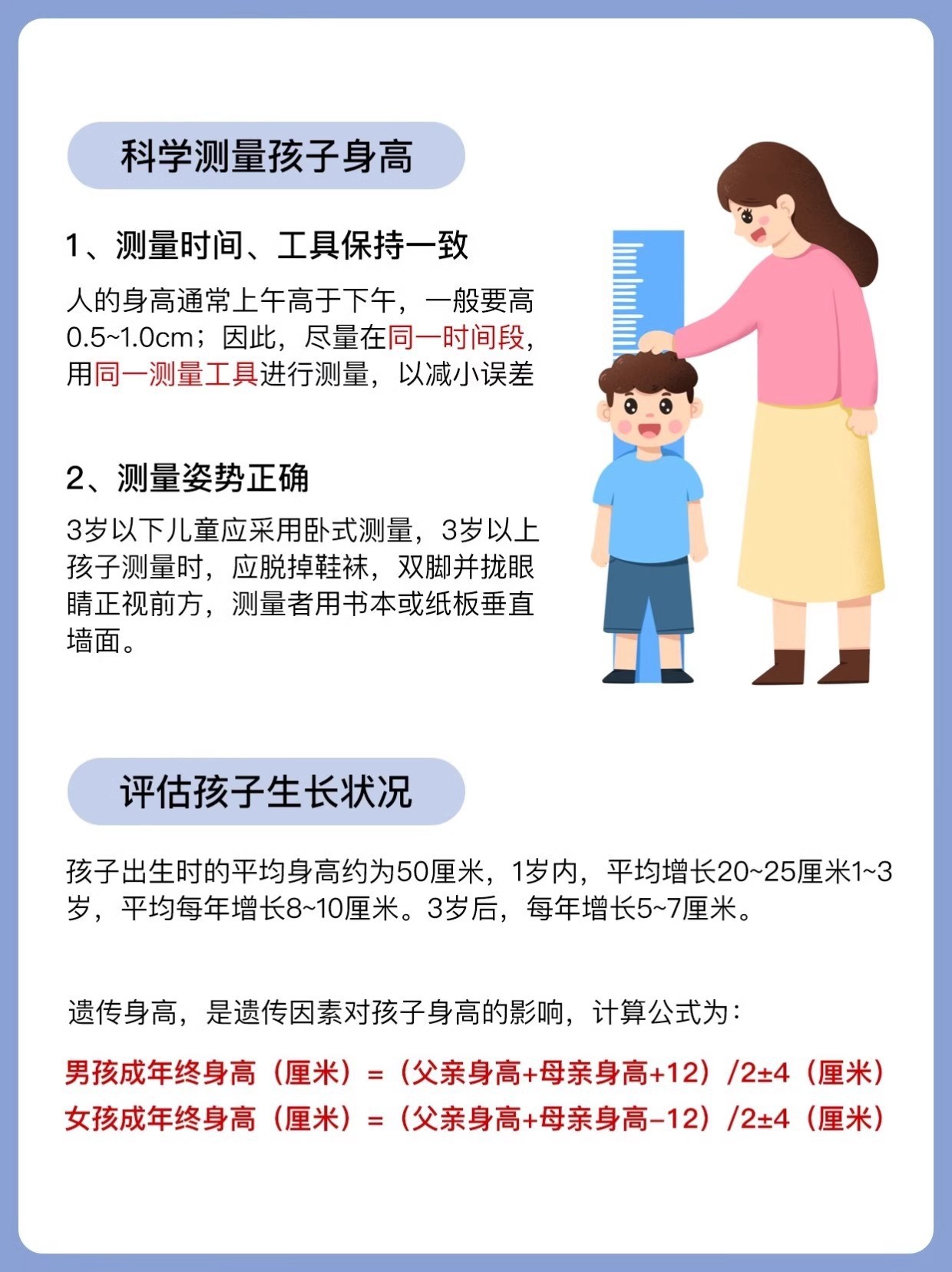 科学测量孩子身高

1、测量时间、工具保持一致

人的身高通常上午高于下午，一般要高0.5~1.0cm；因此，尽量在同一时间段，用同一测量工具进行测量，以减小误差

2、测量姿势正确

3岁以下儿童应采用卧式测量，3岁以上孩子测量时，应脱掉鞋袜，双脚并拢眼睛正视前方，测量者用书本或纸板垂直墙面。

评估孩子生长状况

孩子出生时的平均身高约为50厘米，1岁内，平均增长20~25厘米1~3岁，平均每年增长8~10厘米。3岁后，每年增长5~7厘米。

遗传身高，是遗传因素对孩子身高的影响，计算公式为：

男孩成年终身高（厘米）=（父亲身高+母亲身高+12）/2±4（厘米）
女孩成年终身高（厘米）=（父亲身高+母亲身高-12）/2±4（厘米）